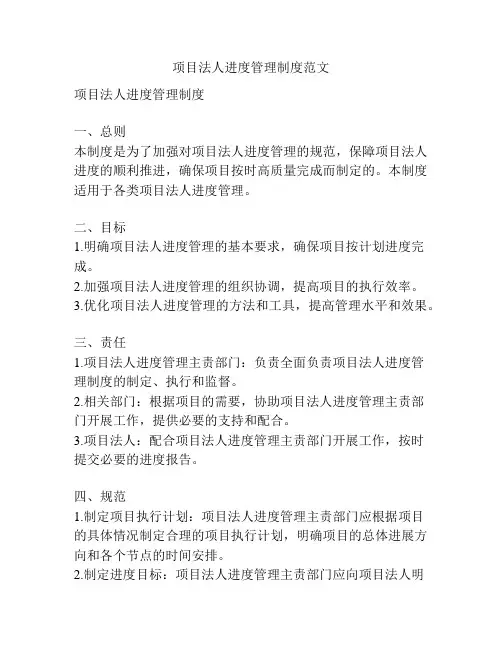 项目法人进度管理制度范文

项目法人进度管理制度

一、总则
本制度是为了加强对项目法人进度管理的规范，保障项目法人进度的顺利推进，确保项目按时高质量完成而制定的。本制度适用于各类项目法人进度管理。

二、目标
1.明确项目法人进度管理的基本要求，确保项目按计划进度完成。
2.加强项目法人进度管理的组织协调，提高项目的执行效率。
3.优化项目法人进度管理的方法和工具，提高管理水平和效果。

三、责任
1.项目法人进度管理主责部门：负责全面负责项目法人进度管理制度的制定、执行和监督。
2.相关部门：根据项目的需要，协助项目法人进度管理主责部门开展工作，提供必要的支持和配合。
3.项目法人：配合项目法人进度管理主责部门开展工作，按时提交必要的进度报告。

四、规范
1.制定项目执行计划：项目法人进度管理主责部门应根据项目的具体情况制定合理的项目执行计划，明确项目的总体进展方向和各个节点的时间安排。
2.制定进度目标：项目法人进度管理主责部门应向项目法人明